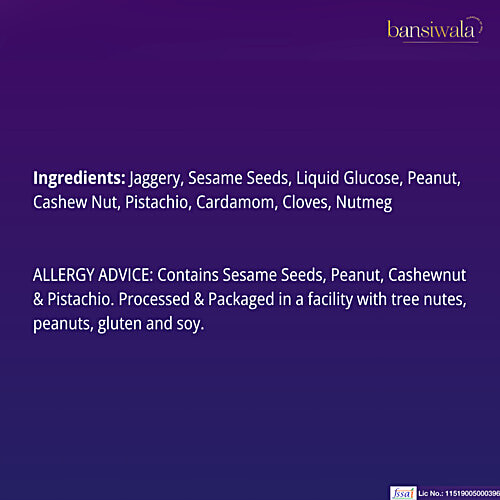 bansiwala

Ingredients: Jaggery, Sesame Seeds, Liquid Glucose, Peanut, Cashew Nut, Pistachio, Cardamom, Cloves, Nutmeg

ALLERGY ADVICE: Contains Sesame Seeds, Peanut, Cashewnut & Pistachio. Processed & Packaged in a facility with tree nutes, peanuts, gluten and soy.

fssai Lic No.: 11519005000396